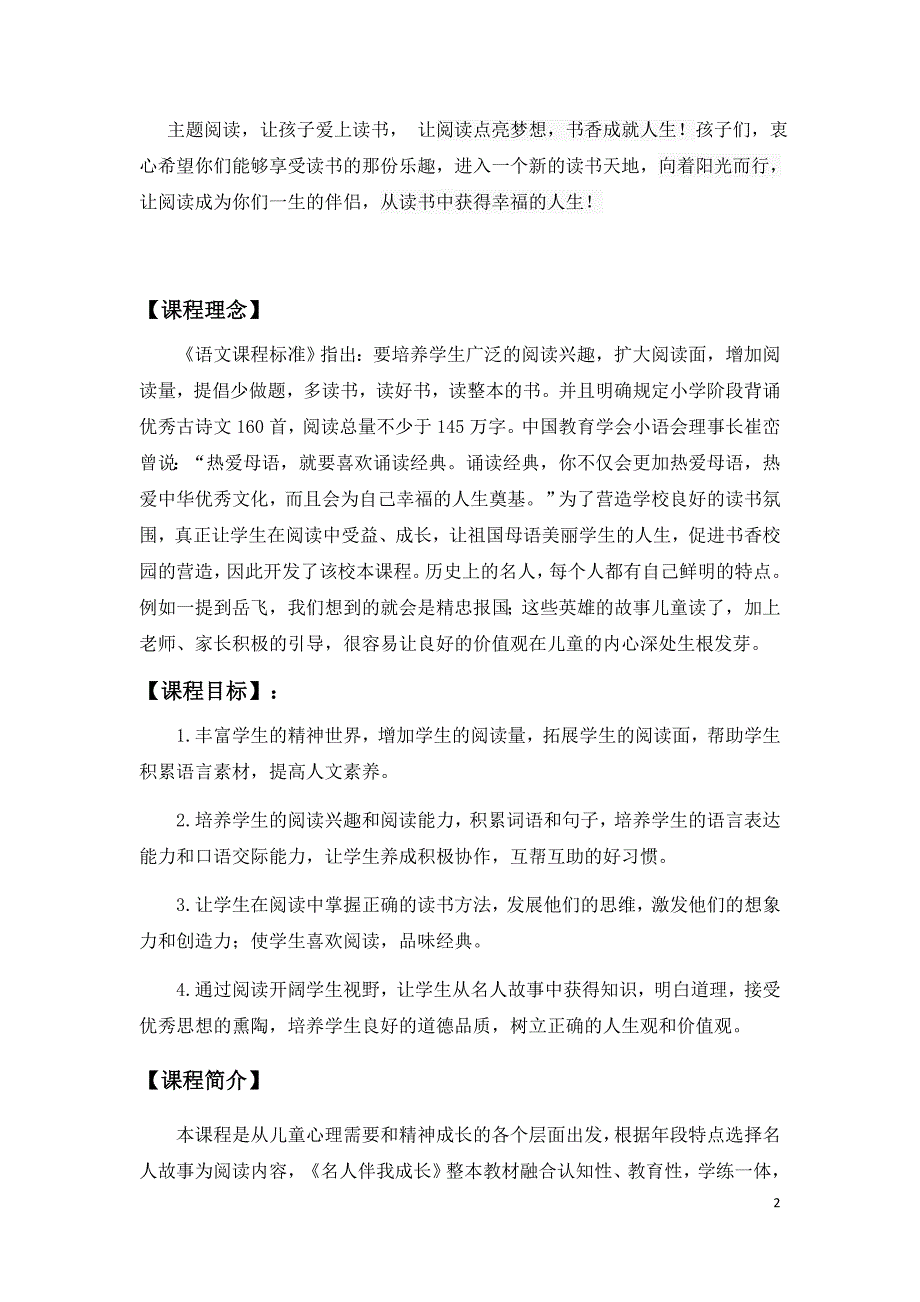 主题阅读，让孩子爱上读书， 让阅读点亮梦想，书香成就人生！孩子们，衷心希望你们能够享受读书的那份乐趣，进入一个新的读书天地，向着阳光而行，让阅读成为你们一生的伴侣，从读书中获得幸福的人生！

【课程理念】

《语文课程标准》指出：要培养学生广泛的阅读兴趣，扩大阅读面，增加阅读量，提倡少做题，多读书，读好书，读整本的书。并且明确规定小学阶段背诵优秀古诗文 160 首，阅读总量不少于 145 万字。中国教育学会小语会理事长崔峦曾说：“热爱母语，就要喜欢诵读经典。诵读经典，你不仅会更加热爱母语，热爱中华优秀文化，而且会为自己幸福的人生奠基。”为了营造学校良好的读书氛围，真正让学生在阅读中受益、成长，让祖国母语美丽学生的人生，促进书香校园的营造，因此开发了该校本课程。历史上的名人，每个人都有自己鲜明的特点。例如一提到岳飞，我们想到的就会是精忠报国；这些英雄的故事儿童读了，加上老师、家长积极的引导，很容易让良好的价值观在儿童的内心深处生根发芽。

【课程目标】：

1.丰富学生的精神世界，增加学生的阅读量，拓展学生的阅读面，帮助学生积累语言素材，提高人文素养。

2.培养学生的阅读兴趣和阅读能力，积累词语和句子，培养学生的语言表达能力和口语交际能力，让学生养成积极协作，互帮互助的好习惯。

3.让学生在阅读中掌握正确的读书方法，发展他们的思维，激发他们的想象力和创造力；使学生喜欢阅读，品味经典。

4.通过阅读开阔学生视野，让学生从名人故事中获得知识，明白道理，接受优秀思想的熏陶，培养学生良好的道德品质，树立正确的人生观和价值观。

【课程简介】

本课程是从儿童心理需要和精神成长的各个层面出发，根据年段特点选择名人故事为阅读内容，《名人伴我成长》整本教材融合认知性、教育性，学练一体，

2